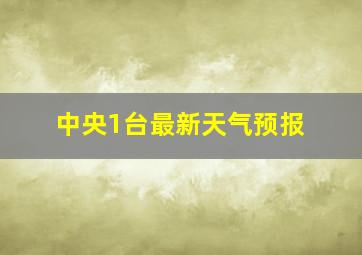 中央1台最新天气预报